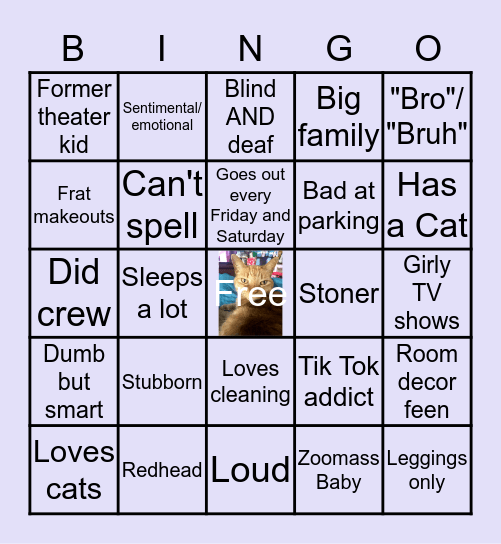 | B | I | N | G | O |
|---|---|---|---|---|
| Former theater kid | Sentimental/ emotional | Blind AND deaf | Big family | "Bro"/ "Bruh" |
| Frat makeouts | Can't spell | Goes out every Friday and Saturday | Bad at parking | Has a Cat |
| Did crew | Sleeps a lot | Free | Stoner | Girly TV shows |
| Dumb but smart | Stubborn | Loves cleaning | Tik Tok addict | Room decor feen |
| Loves cats | Redhead | Loud | Zoomass Baby | Leggings only |